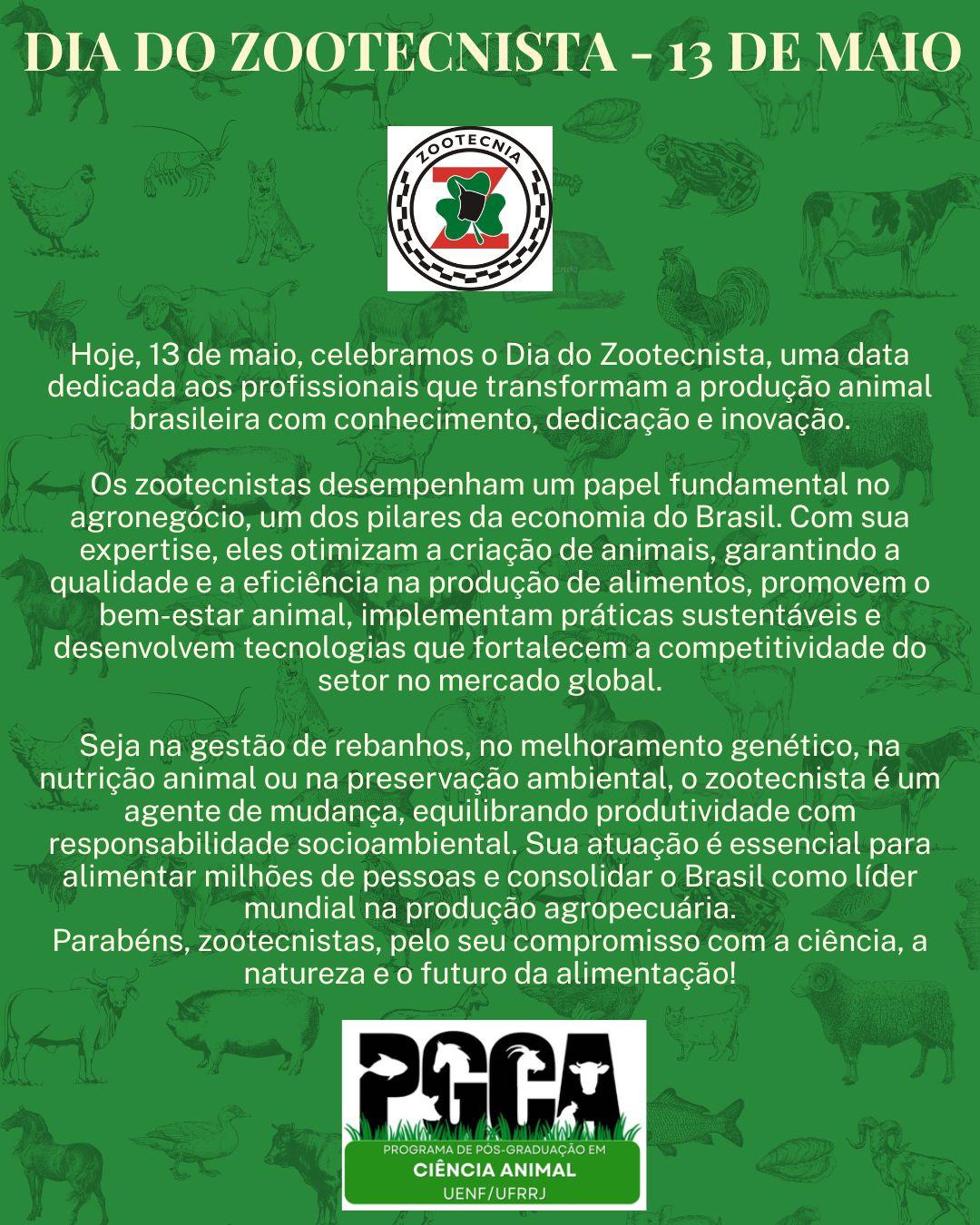 DIA DO ZOOTECNISTA - 13 DE MAIO

ZOOTECNIA
Z

Hoje, 13 de maio, celebramos o Dia do Zootecnista, uma data dedicada aos profissionais que transformam a produção animal brasileira com conhecimento, dedicação e inovação.

Os zootecnistas desempenham um papel fundamental no agronegócio, um dos pilares da economia do Brasil. Com sua expertise, eles otimizam a criação de animais, garantindo a qualidade e a eficiência na produção de alimentos, promovem o bem-estar animal, implementam práticas sustentáveis e desenvolvem tecnologias que fortalecem a competitividade do setor no mercado global.

Seja na gestão de rebanhos, no melhoramento genético, na nutrição animal ou na preservação ambiental, o zootecnista é um agente de mudança, equilibrando produtividade com responsabilidade socioambiental. Sua atuação é essencial para alimentar milhões de pessoas e consolidar o Brasil como líder mundial na produção agropecuária.
Parabéns, zootecnistas, pelo seu compromisso com a ciência, a natureza e o futuro da alimentação!

PGCA
PROGRAMA DE PÓS-GRADUAÇÃO EM
CIÊNCIA ANIMAL
UENF/UFRRJ